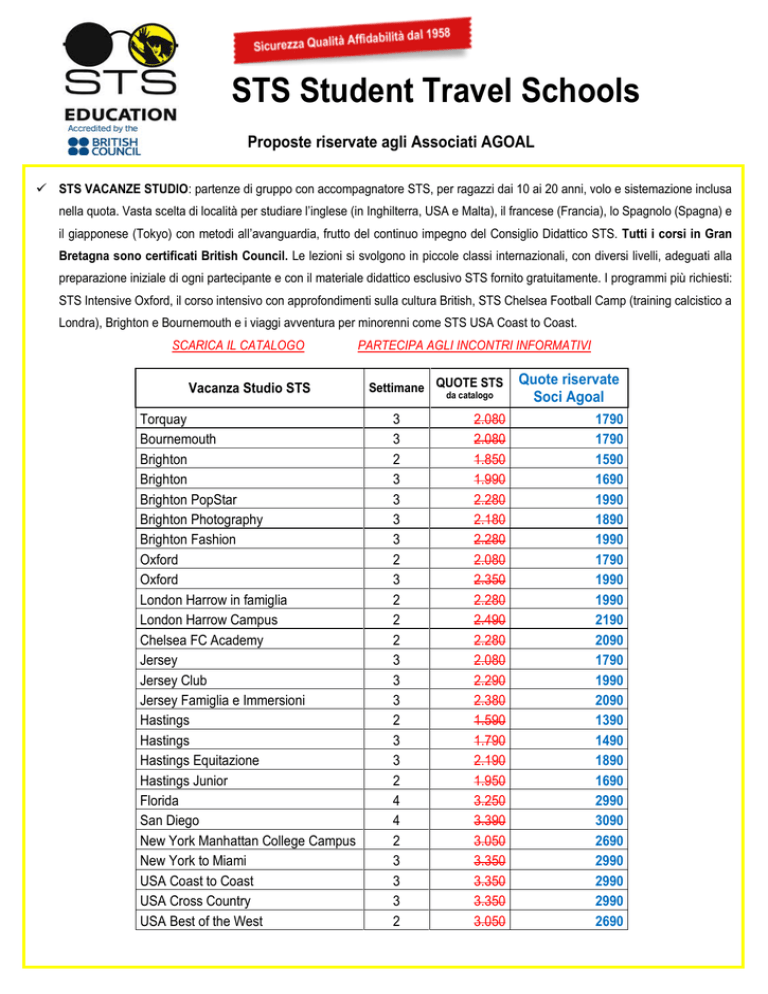 STS
EDUCATION
Accredited by the
BRITISH COUNCIL

Sicurezza Qualità Affidabilità dal 1958

STS Student Travel Schools

Proposte riservate agli Associati AGOAL

✓ STS VACANZE STUDIO: partenze di gruppo con accompagnatore STS, per ragazzi dai 10 ai 20 anni, volo e sistemazione inclusa nella quota. Vasta scelta di località per studiare l'inglese (in Inghilterra, USA e Malta), il francese (Francia), lo Spagnolo (Spagna) e il giapponese (Tokyo) con metodi all'avanguardia, frutto del continuo impegno del Consiglio Didattico STS. Tutti i corsi in Gran Bretagna sono certificati British Council. Le lezioni si svolgono in piccole classi internazionali, con diversi livelli, adeguati alla preparazione iniziale di ogni partecipante e con il materiale didattico esclusivo STS fornito gratuitamente. I programmi più richiesti: STS Intensive Oxford, il corso intensivo con approfondimenti sulla cultura British, STS Chelsea Football Camp (training calcistico a Londra), Brighton e Bournemouth e i viaggi avventura per minorenni come STS USA Coast to Coast.

SCARICA IL CATALOGO PARTECIPA AGLI INCONTRI INFORMATIVI

| Vacanza Studio STS | Settimane | QUOTE STS da catalogo | Quote riservate Soci Agoal |
|---|---|---|---|
| Torquay | 3 | 2.080 | 1790 |
| Bournemouth | 3 | 2.080 | 1790 |
| Brighton | 2 | 1.850 | 1590 |
| Brighton | 3 | 1.990 | 1690 |
| Brighton PopStar | 3 | 2.280 | 1990 |
| Brighton Photography | 3 | 2.180 | 1890 |
| Brighton Fashion | 3 | 2.280 | 1990 |
| Oxford | 2 | 2.080 | 1790 |
| Oxford | 3 | 2.350 | 1990 |
| London Harrow in famiglia | 2 | 2.280 | 1990 |
| London Harrow Campus | 2 | 2.490 | 2190 |
| Chelsea FC Academy | 2 | 2.280 | 2090 |
| Jersey | 3 | 2.080 | 1790 |
| Jersey Club | 3 | 2.290 | 1990 |
| Jersey Famiglia e Immersioni | 3 | 2.380 | 2090 |
| Hastings | 2 | 1.590 | 1390 |
| Hastings | 3 | 1.790 | 1490 |
| Hastings Equitazione | 3 | 2.190 | 1890 |
| Hastings Junior | 2 | 1.950 | 1690 |
| Florida | 4 | 3.250 | 2990 |
| San Diego | 4 | 3.390 | 3090 |
| New York Manhattan College Campus | 2 | 3.050 | 2690 |
| New York to Miami | 3 | 3.350 | 2990 |
| USA Coast to Coast | 3 | 3.350 | 2990 |
| USA Cross Country | 3 | 3.350 | 2990 |
| USA Best of the West | 2 | 3.050 | 2690 |